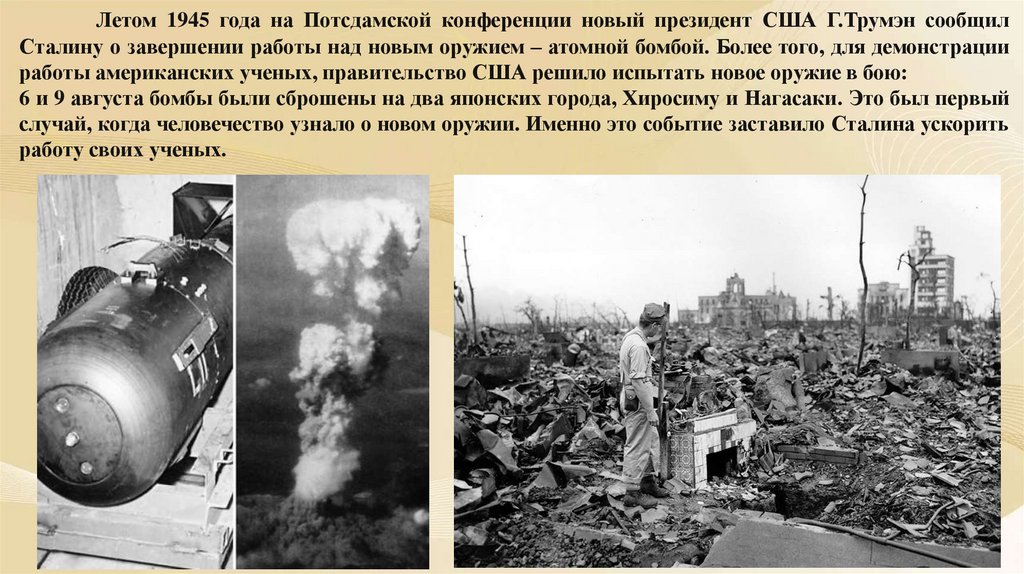 Летом 1945 года на Потсдамской конференции новый президент США Г.Трумэн сообщил Сталину о завершении работы над новым оружием – атомной бомбой. Более того, для демонстрации работы американских ученых, правительство США решило испытать новое оружие в бою:
6 и 9 августа бомбы были сброшены на два японских города, Хиросиму и Нагасаки. Это был первый случай, когда человечество узнало о новом оружии. Именно это событие заставило Сталина ускорить работу своих ученых.